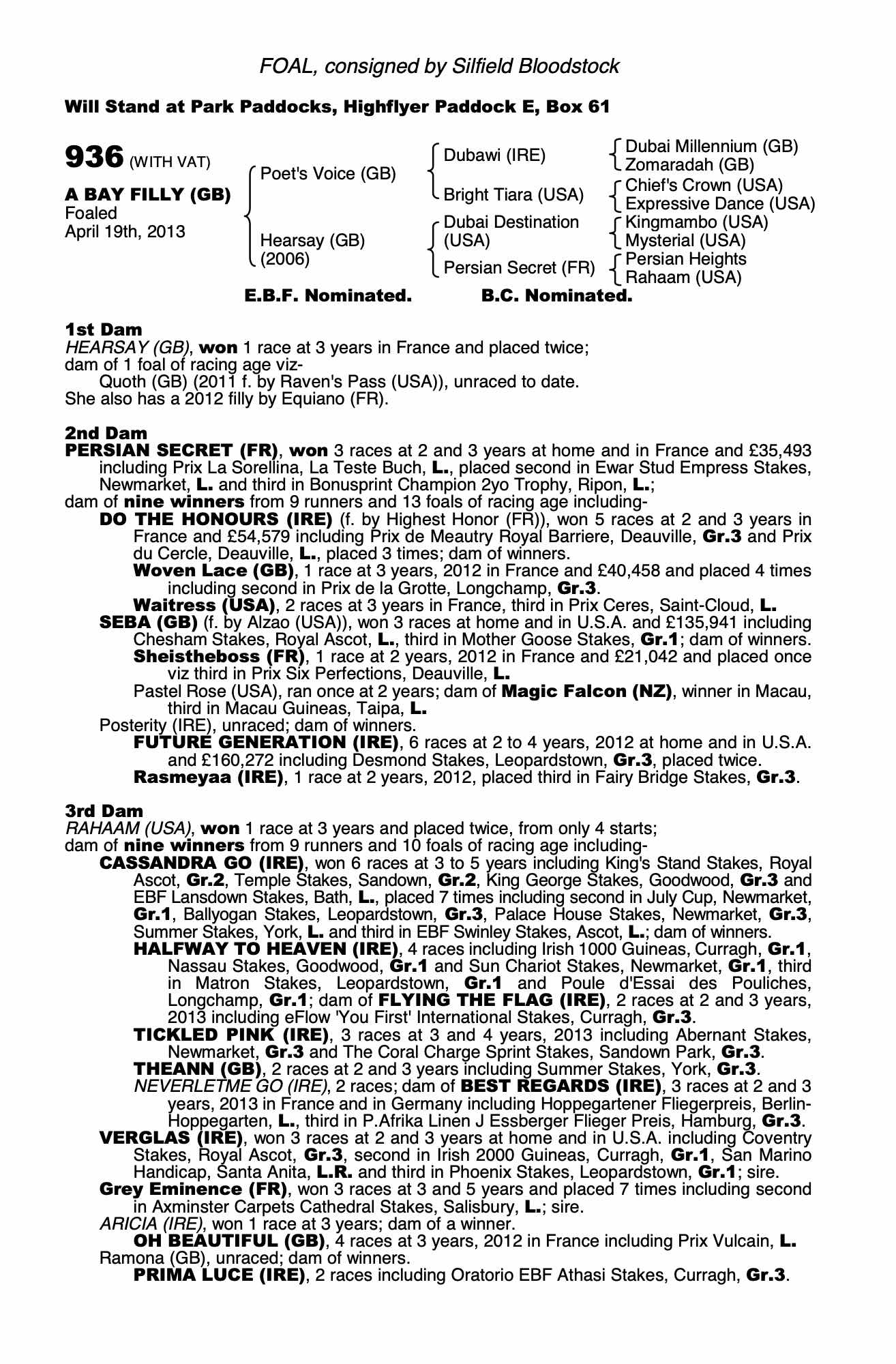 FOAL, consigned by Silfield Bloodstock

Will Stand at Park Paddocks, Highflyer Paddock E, Box 61

936 (WITH VAT)

A BAY FILLY (GB)
Foaled
April 19th, 2013

Poet's Voice (GB)

Hearsay (GB)
(2006)

Dubawi (IRE)

Bright Tiara (USA)

Dubai Destination (USA)

Persian Secret (FR)

Dubai Millennium (GB)
Zomaradah (GB)
Chief's Crown (USA)
Expressive Dance (USA)
Kingmambo (USA)
Mysterial (USA)
Persian Heights
Rahaam (USA)

E.B.F. Nominated. B.C. Nominated.

1st Dam
HEARSAY (GB), won 1 race at 3 years in France and placed twice;
dam of 1 foal of racing age viz-
Quoth (GB) (2011 f. by Raven's Pass (USA)), unraced to date.
She also has a 2012 filly by Equiano (FR).

2nd Dam
PERSIAN SECRET (FR), won 3 races at 2 and 3 years at home and in France and £35,493 including Prix La Sorellina, La Teste Buch, L., placed second in Ewar Stud Empress Stakes, Newmarket, L. and third in Bonusprint Champion 2yo Trophy, Ripon, L.;
dam of nine winners from 9 runners and 13 foals of racing age including-
DO THE HONOURS (IRE) (f. by Highest Honor (FR)), won 5 races at 2 and 3 years in France and £54,579 including Prix de Meautry Royal Barriere, Deauville, Gr.3 and Prix du Cercle, Deauville, L., placed 3 times; dam of winners.
Woven Lace (GB), 1 race at 3 years, 2012 in France and £40,458 and placed 4 times including second in Prix de la Grotte, Longchamp, Gr.3.
Waitress (USA), 2 races at 3 years in France, third in Prix Ceres, Saint-Cloud, L.
SEBA (GB) (f. by Alzao (USA)), won 3 races at home and in U.S.A. and £135,941 including Chesham Stakes, Royal Ascot, L., third in Mother Goose Stakes, Gr.1; dam of winners.
Sheistheboss (FR), 1 race at 2 years, 2012 in France and £21,042 and placed once viz third in Prix Six Perfections, Deauville, L.
Pastel Rose (USA), ran once at 2 years; dam of Magic Falcon (NZ), winner in Macau, third in Macau Guineas, Taipa, L.
Posterity (IRE), unraced; dam of winners.
FUTURE GENERATION (IRE), 6 races at 2 to 4 years, 2012 at home and in U.S.A. and £160,272 including Desmond Stakes, Leopardstown, Gr.3, placed twice.
Rasmeyaa (IRE), 1 race at 2 years, 2012, placed third in Fairy Bridge Stakes, Gr.3.

3rd Dam
RAHAAM (USA), won 1 race at 3 years and placed twice, from only 4 starts;
dam of nine winners from 9 runners and 10 foals of racing age including-
CASSANDRA GO (IRE), won 6 races at 3 to 5 years including King's Stand Stakes, Royal Ascot, Gr.2, Temple Stakes, Sandown, Gr.2, King George Stakes, Goodwood, Gr.3 and EBF Lansdown Stakes, Bath, L., placed 7 times including second in July Cup, Newmarket, Gr.1, Ballyogan Stakes, Leopardstown, Gr.3, Palace House Stakes, Newmarket, Gr.3, Summer Stakes, York, L. and third in EBF Swinley Stakes, Ascot, L.; dam of winners.
HALFWAY TO HEAVEN (IRE), 4 races including Irish 1000 Guineas, Curragh, Gr.1, Nassau Stakes, Goodwood, Gr.1 and Sun Chariot Stakes, Newmarket, Gr.1, third in Matron Stakes, Leopardstown, Gr.1 and Poule d'Essai des Pouliches, Longchamp, Gr.1; dam of FLYING THE FLAG (IRE), 2 races at 2 and 3 years, 2013 including eFlow 'You First' International Stakes, Curragh, Gr.3.
TICKLED PINK (IRE), 3 races at 3 and 4 years, 2013 including Abernant Stakes, Newmarket, Gr.3 and The Coral Charge Sprint Stakes, Sandown Park, Gr.3.
THEANN (GB), 2 races at 2 and 3 years including Summer Stakes, York, Gr.3.
NEVERLETME GO (IRE), 2 races; dam of BEST REGARDS (IRE), 3 races at 2 and 3 years, 2013 in France and in Germany including Hoppegartener Fliegerpreis, Berlin-Hoppegarten, L., third in P.Afrika Linen J Essberger Flieger Preis, Hamburg, Gr.3.
VERGLAS (IRE), won 3 races at 2 and 3 years at home and in U.S.A. including Coventry Stakes, Royal Ascot, Gr.3, second in Irish 2000 Guineas, Curragh, Gr.1, San Marino Handicap, Santa Anita, L.R. and third in Phoenix Stakes, Leopardstown, Gr.1; sire.
Grey Eminence (FR), won 3 races at 3 and 5 years and placed 7 times including second in Axminster Carpets Cathedral Stakes, Salisbury, L.; sire.
ARICIA (IRE), won 1 race at 3 years; dam of a winner.
OH BEAUTIFUL (GB), 4 races at 3 years, 2012 in France including Prix Vulcain, L.
Ramona (GB), unraced; dam of winners.
PRIMA LUCE (IRE), 2 races including Oratorio EBF Athasi Stakes, Curragh, Gr.3.